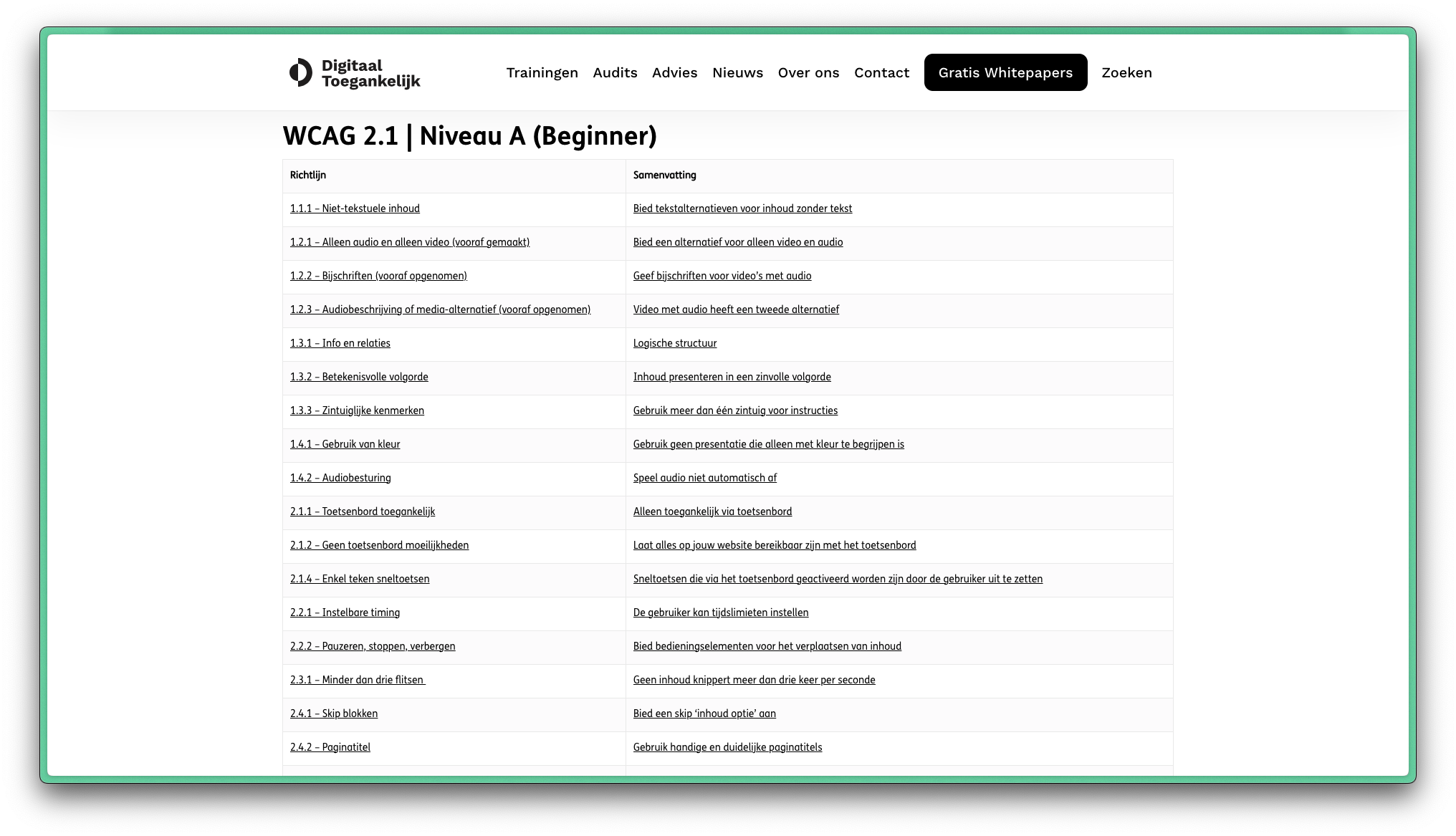 Digitaal Toegankelijk

Trainingen Audits Advies Nieuws Over ons Contact Gratis Whitepapers Zoeken

WCAG 2.1 | Niveau A (Beginner)

| Richtlijn | Samenvatting |
|---|---|
| 1.1.1 – Niet-tekstuele inhoud | Bied tekstalternatieven voor inhoud zonder tekst |
| 1.2.1 – Alleen audio en alleen video (vooraf gemaakt) | Bied een alternatief voor alleen video en audio |
| 1.2.2 – Bijschriften (vooraf opgenomen) | Geef bijschriften voor video's met audio |
| 1.2.3 – Audiobeschrijving of media-alternatief (vooraf opgenomen) | Video met audio heeft een tweede alternatief |
| 1.3.1 – Info en relaties | Logische structuur |
| 1.3.2 – Betekenisvolle volgorde | Inhoud presenteren in een zinvolle volgorde |
| 1.3.3 – Zintuiglijke kenmerken | Gebruik meer dan één zintuig voor instructies |
| 1.4.1 – Gebruik van kleur | Gebruik geen presentatie die alleen met kleur te begrijpen is |
| 1.4.2 – Audiobesturing | Speel audio niet automatisch af |
| 2.1.1 – Toetsenbord toegankelijk | Alleen toegankelijk via toetsenbord |
| 2.1.2 – Geen toetsenbord moeilijkheden | Laat alles op jouw website bereikbaar zijn met het toetsenbord |
| 2.1.4 – Enkel teken sneltoetsen | Sneltoetsen die via het toetsenbord geactiveerd worden zijn door de gebruiker uit te zetten |
| 2.2.1 – Instelbare timing | De gebruiker kan tijdslimieten instellen |
| 2.2.2 – Pauzeren, stoppen, verbergen | Bied bedieningselementen voor het verplaatsen van inhoud |
| 2.3.1 – Minder dan drie flitsen | Geen inhoud knippert meer dan drie keer per seconde |
| 2.4.1 – Skip blokken | Bied een skip 'inhoud optie' aan |
| 2.4.2 – Paginatitel | Gebruik handige en duidelijke paginatitels |